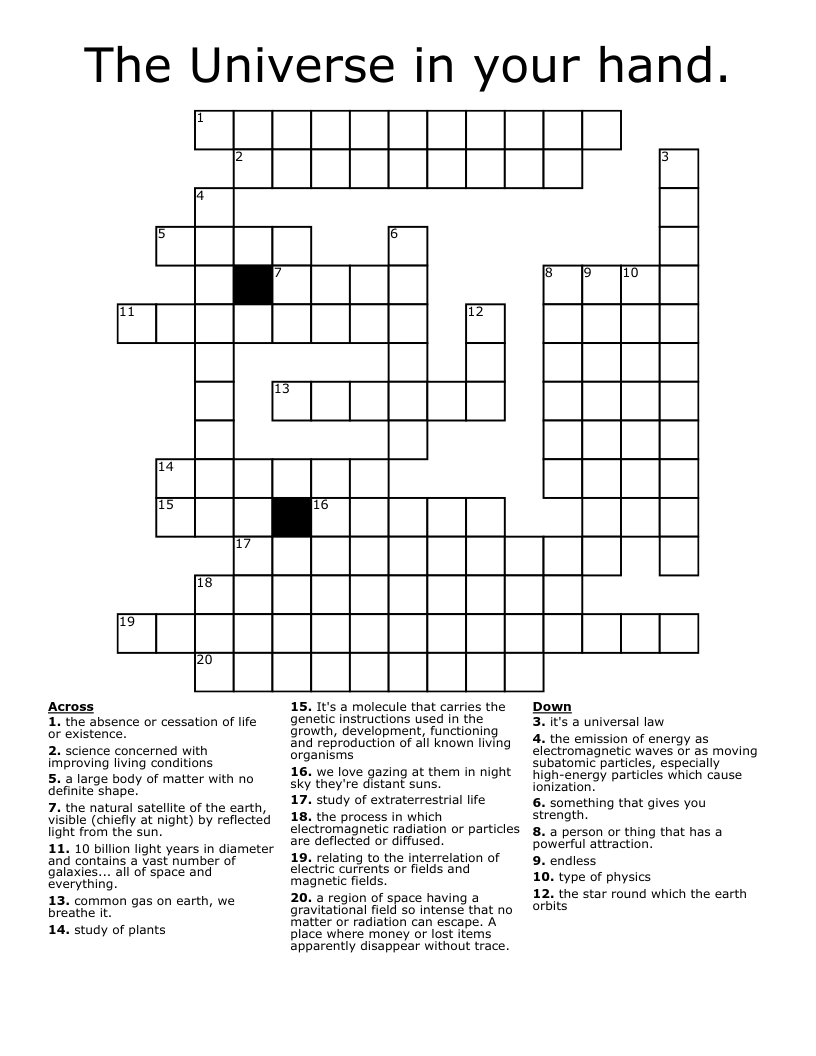 The Universe in your hand.

1
2
3
4
5
6
7
8
9
10
11
12
13
14
15
16
17
18
19
20

Across
1. the absence or cessation of life or existence.
2. science concerned with improving living conditions
5. a large body of matter with no definite shape.
7. the natural satellite of the earth, visible (chiefly at night) by reflected light from the sun.
11. 10 billion light years in diameter and contains a vast number of galaxies... all of space and everything.
13. common gas on earth, we breathe it.
14. study of plants
15. It's a molecule that carries the genetic instructions used in the growth, development, functioning and reproduction of all known living organisms
16. we love gazing at them in night sky they're distant suns.
17. study of extraterrestrial life
18. the process in which electromagnetic radiation or particles are deflected or diffused.
19. relating to the interrelation of electric currents or fields and magnetic fields.
20. a region of space having a gravitational field so intense that no matter or radiation can escape. A place where money or lost items apparently disappear without trace.

Down
3. it's a universal law
4. the emission of energy as electromagnetic waves or as moving subatomic particles, especially high-energy particles which cause ionization.
6. something that gives you strength.
8. a person or thing that has a powerful attraction.
9. endless
10. type of physics
12. the star round which the earth orbits